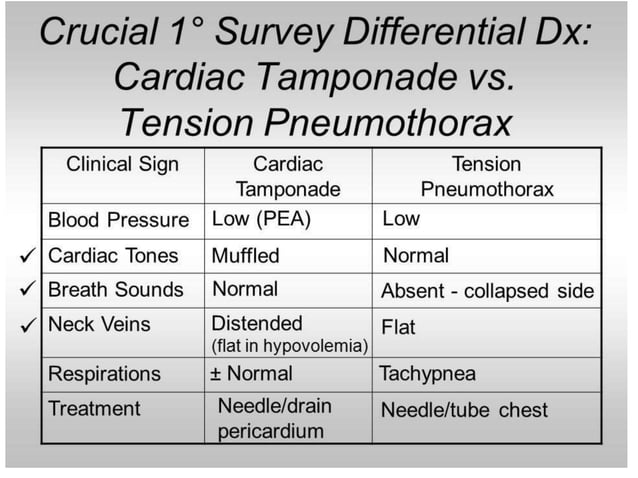 Crucial 1° Survey Differential Dx: Cardiac Tamponade vs. Tension Pneumothorax

| Clinical Sign | Cardiac Tamponade | Tension Pneumothorax |
|---|---|---|
| Blood Pressure | Low (PEA) | Low |
| ✓ Cardiac Tones | Muffled | Normal |
| ✓ Breath Sounds | Normal | Absent - collapsed side |
| ✓ Neck Veins | Distended (flat in hypovolemia) | Flat |
| Respirations | ± Normal | Tachypnea |
| Treatment | Needle/drain pericardium | Needle/tube chest |